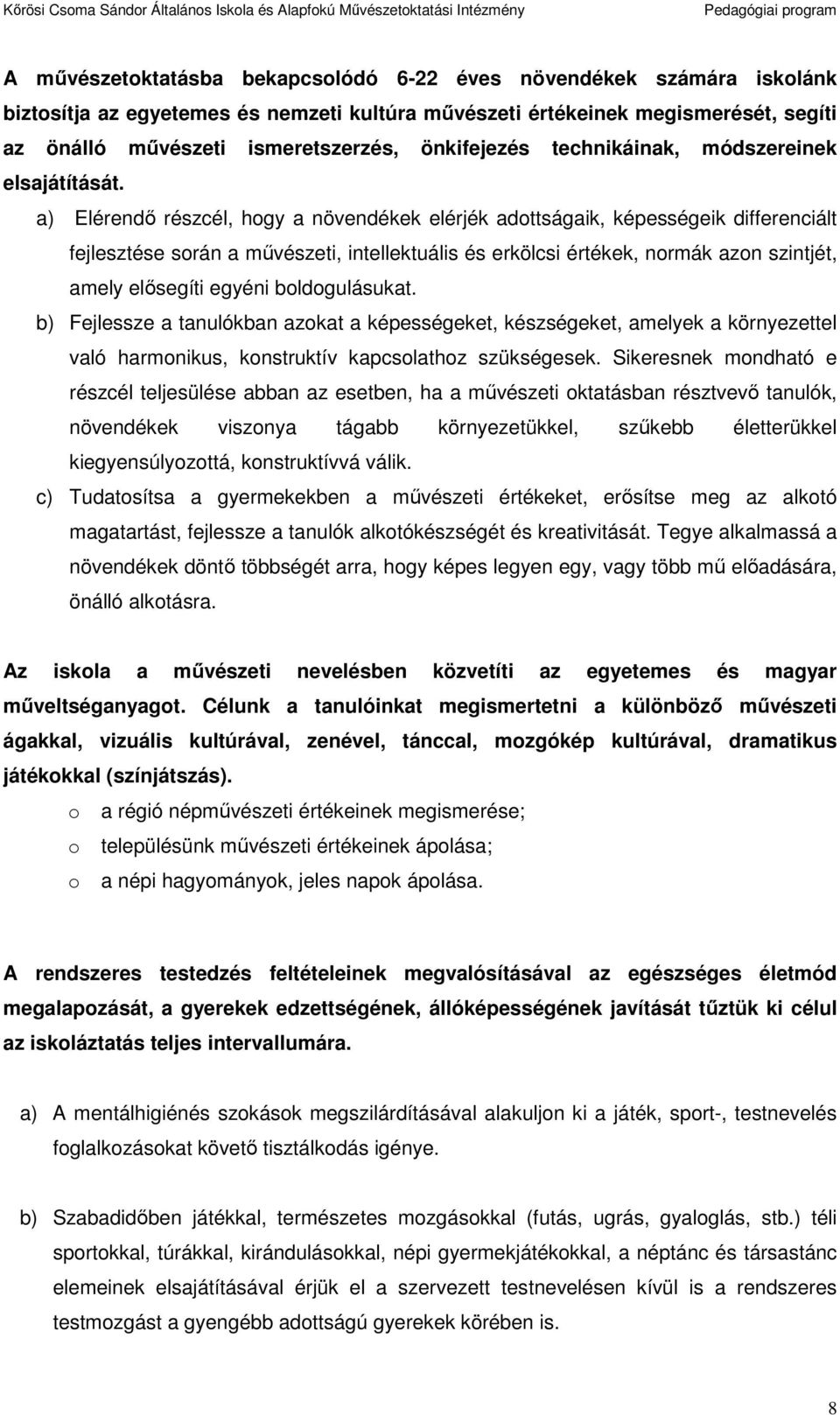 Kőrösi Csoma Sándor Általános Iskola és Alapfokú Művészetoktatási Intézmény Pedagógiai program

A művészetoktatásba bekapcsolódó 6-22 éves növendékek számára iskolánk biztosítja az egyetemes és nemzeti kultúra művészeti értékeinek megismerését, segíti az önálló művészeti ismeretszerzés, önkifejezés technikáinak, módszereinek elsajátítását.

a) Elérendő részcél, hogy a növendékek elérjék adottságaik, képességeik differenciált fejlesztése során a művészeti, intellektuális és erkölcsi értékek, normák azon szintjét, amely elősegíti egyéni boldogulásukat.

b) Fejlessze a tanulókban azokat a képességeket, készségeket, amelyek a környezettel való harmonikus, konstruktív kapcsolathoz szükségesek. Sikeresnek mondható e részcél teljesülése abban az esetben, ha a művészeti oktatásban résztvevő tanulók, növendékek viszonya tágabb környezetükkel, szűkebb életterükkel kiegyensúlyozottá, konstruktívvá válik.

c) Tudatosítsa a gyermekekben a művészeti értékeket, erősítse meg az alkotó magatartást, fejlessze a tanulók alkotókészségét és kreativitását. Tegye alkalmassá a növendékek döntő többségét arra, hogy képes legyen egy, vagy több mű előadására, önálló alkotásra.

Az iskola a művészeti nevelésben közvetíti az egyetemes és magyar műveltséganyagot. Célunk a tanulóinkat megismertetni a különböző művészeti ágakkal, vizuális kultúrával, zenével, tánccal, mozgókép kultúrával, dramatikus játékokkal (színjátszás).

o a régió népművészeti értékeinek megismerése;
o településünk művészeti értékeinek ápolása;
o a népi hagyományok, jeles napok ápolása.

A rendszeres testedzés feltételeinek megvalósításával az egészséges életmód megalapozását, a gyerekek edzettségének, állóképességének javítását tűztük ki célul az iskoláztatás teljes intervallumára.

a) A mentálhigiénés szokások megszilárdításával alakuljon ki a játék, sport-, testnevelés foglalkozásokat követő tisztálkodás igénye.

b) Szabadidőben játékkal, természetes mozgásokkal (futás, ugrás, gyaloglás, stb.) téli sportokkal, túrákkal, kirándulásokkal, népi gyermekjátékokkal, a néptánc és társastánc elemeinek elsajátításával érjük el a szervezett testnevelésen kívül is a rendszeres testmozgást a gyengébb adottságú gyerekek körében is.

8